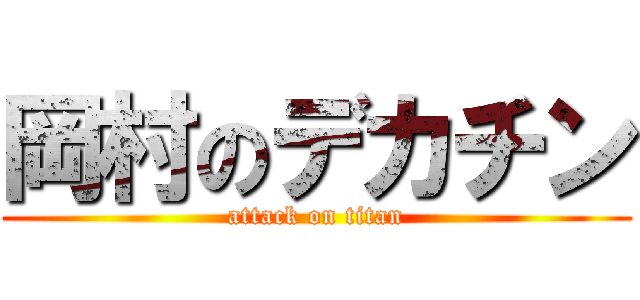 岡村のデカチン
attack on titan